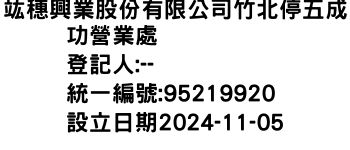 竑穗興業股份有限公司竹北停五成功營業處
登記人:--
統一編號:95219920
設立日期2024-11-05